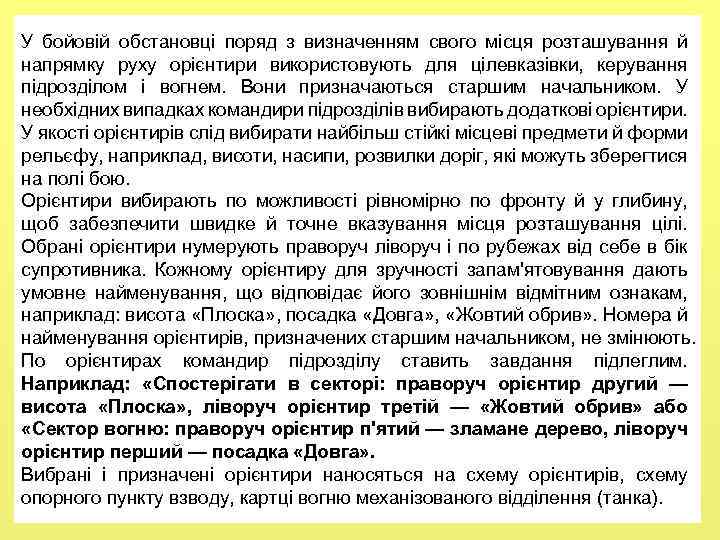 У бойовій обстановці поряд з визначенням свого місця розташування й напрямку руху орієнтири використовують для цілевказівки, керування підрозділом і вогнем. Вони призначаються старшим начальником. У необхідних випадках командири підрозділів вибирають додаткові орієнтири.
У якості орієнтирів слід вибирати найбільш стійкі місцеві предмети й форми рельєфу, наприклад, висоти, насипи, розвилки доріг, які можуть зберегтися на полі бою.
Орієнтири вибирають по можливості рівномірно по фронту й у глибину, щоб забезпечити швидке й точне вказування місця розташування цілі. Обрані орієнтири нумерують праворуч ліворуч і по рубежах від себе в бік супротивника. Кожному орієнтиру для зручності запам'ятовування дають умовне найменування, що відповідає його зовнішнім відмітним ознакам, наприклад: висота «Плоска», посадка «Довга», «Жовтий обрив». Номера й найменування орієнтирів, призначених старшим начальником, не змінюють.
По орієнтирах командир підрозділу ставить завдання підлеглим. Наприклад: «Спостерігати в секторі: праворуч орієнтир другий — висота «Плоска», ліворуч орієнтир третій — «Жовтий обрив» або «Сектор вогню: праворуч орієнтир п'ятий — зламане дерево, ліворуч орієнтир перший — посадка «Довга».
Вибрані і призначені орієнтири наносяться на схему орієнтирів, схему опорного пункту взводу, картці вогню механізованого відділення (танка).